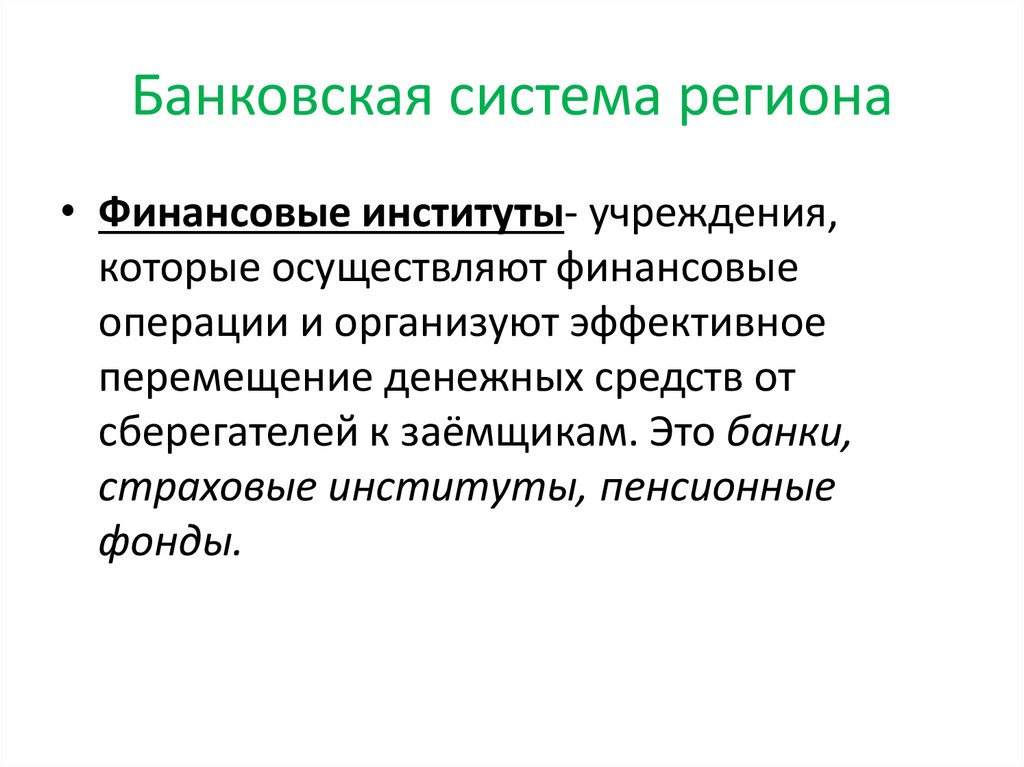 Банковская система региона

• Финансовые институты- учреждения, которые осуществляют финансовые операции и организуют эффективное перемещение денежных средств от сберегателей к заёмщикам. Это банки, страховые институты, пенсионные фонды.